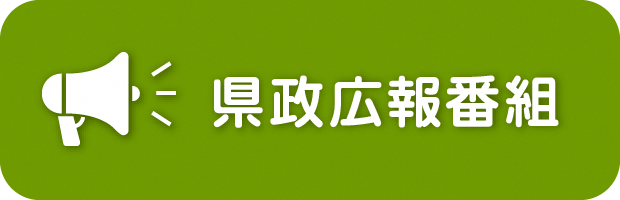 県政広報番組